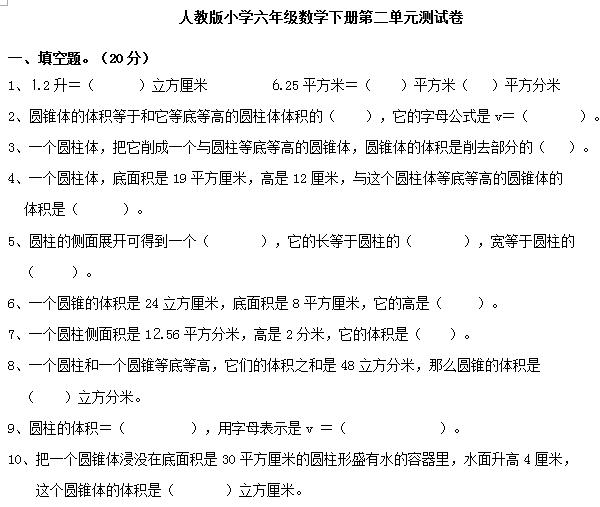 人教版小学六年级数学下册第二单元测试卷

一、填空题。（20 分）

1、1.2 升＝（　　）立方厘米　　6.25 平方米＝（　　）平方米（　　）平方分米

2、圆锥体的体积等于和它等底等高的圆柱体体积的（　　），它的字母公式是 v=（　　）。

3、一个圆柱体，把它削成一个与圆柱等底等高的圆锥体，圆锥体的体积是削去部分的（　　）。

4、一个圆柱体，底面积是 19 平方厘米，高是 12 厘米，与这个圆柱体等底等高的圆锥体的体积是（　　）。

5、圆柱的侧面展开可得到一个（　　），它的长等于圆柱的（　　），宽等于圆柱的（　　）。

6、一个圆锥的体积是 24 立方厘米，底面积是 8 平方厘米，它的高是（　　）。

7、一个圆柱侧面积是 12.56 平方分米，高是 2 分米，它的体积是（　　）。

8、一个圆柱和一个圆锥等底等高，它们的体积之和是 48 立方分米，那么圆锥的体积是（　　）立方分米。

9、圆柱的体积=（　　），用字母表示是 v =（　　）。

10、把一个圆锥体浸没在底面积是 30 平方厘米的圆柱形盛有水的容器里，水面升高 4 厘米，这个圆锥体的体积是（　　）立方厘米。